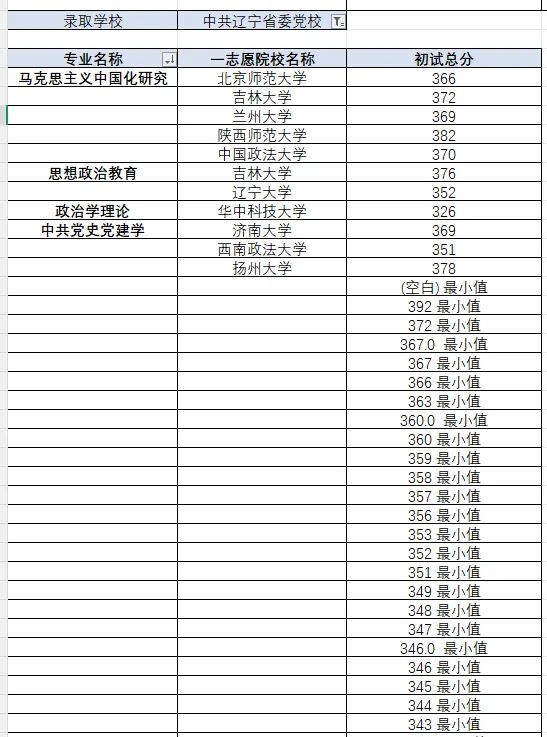 | 录取学校 | 中共辽宁省委党校 | |
|---|---|---|

| 专业名称 | 一志愿院校名称 | 初试总分 |
|---|---|---|
| 马克思主义中国化研究 | 北京师范大学 | 366 |
| | 吉林大学 | 372 |
| | 兰州大学 | 369 |
| | 陕西师范大学 | 382 |
| | 中国政法大学 | 370 |
| 思想政治教育 | 吉林大学 | 376 |
| | 辽宁大学 | 352 |
| 政治学理论 | 华中科技大学 | 326 |
| 中共党史党建学 | 济南大学 | 369 |
| | 西南政法大学 | 351 |
| | 扬州大学 | 378 |
| | | (空白) 最小值 |
| | | 392 最小值 |
| | | 372 最小值 |
| | | 367.0 最小值 |
| | | 367 最小值 |
| | | 366 最小值 |
| | | 363 最小值 |
| | | 360.0 最小值 |
| | | 360 最小值 |
| | | 359 最小值 |
| | | 358 最小值 |
| | | 357 最小值 |
| | | 356 最小值 |
| | | 353 最小值 |
| | | 352 最小值 |
| | | 351 最小值 |
| | | 349 最小值 |
| | | 348 最小值 |
| | | 347 最小值 |
| | | 346.0 最小值 |
| | | 346 最小值 |
| | | 345 最小值 |
| | | 344 最小值 |
| | | 343 最小值 |